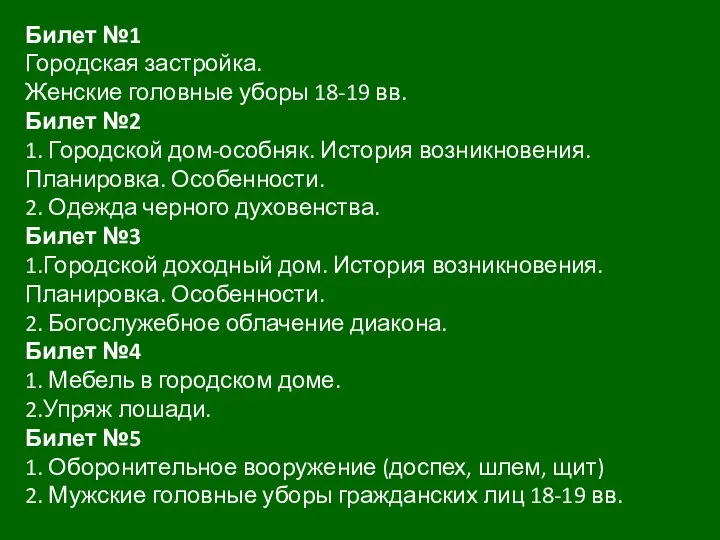 Билет №1
Городская застройка.
Женские головные уборы 18-19 вв.
Билет №2
1. Городской дом-особняк. История возникновения. Планировка. Особенности.
2. Одежда черного духовенства.
Билет №3
1.Городской доходный дом. История возникновения. Планировка. Особенности.
2. Богослужебное облачение диакона.
Билет №4
1. Мебель в городском доме.
2.Упряж лошади.
Билет №5
1. Оборонительное вооружение (доспех, шлем, щит)
2. Мужские головные уборы гражданских лиц 18-19 вв.